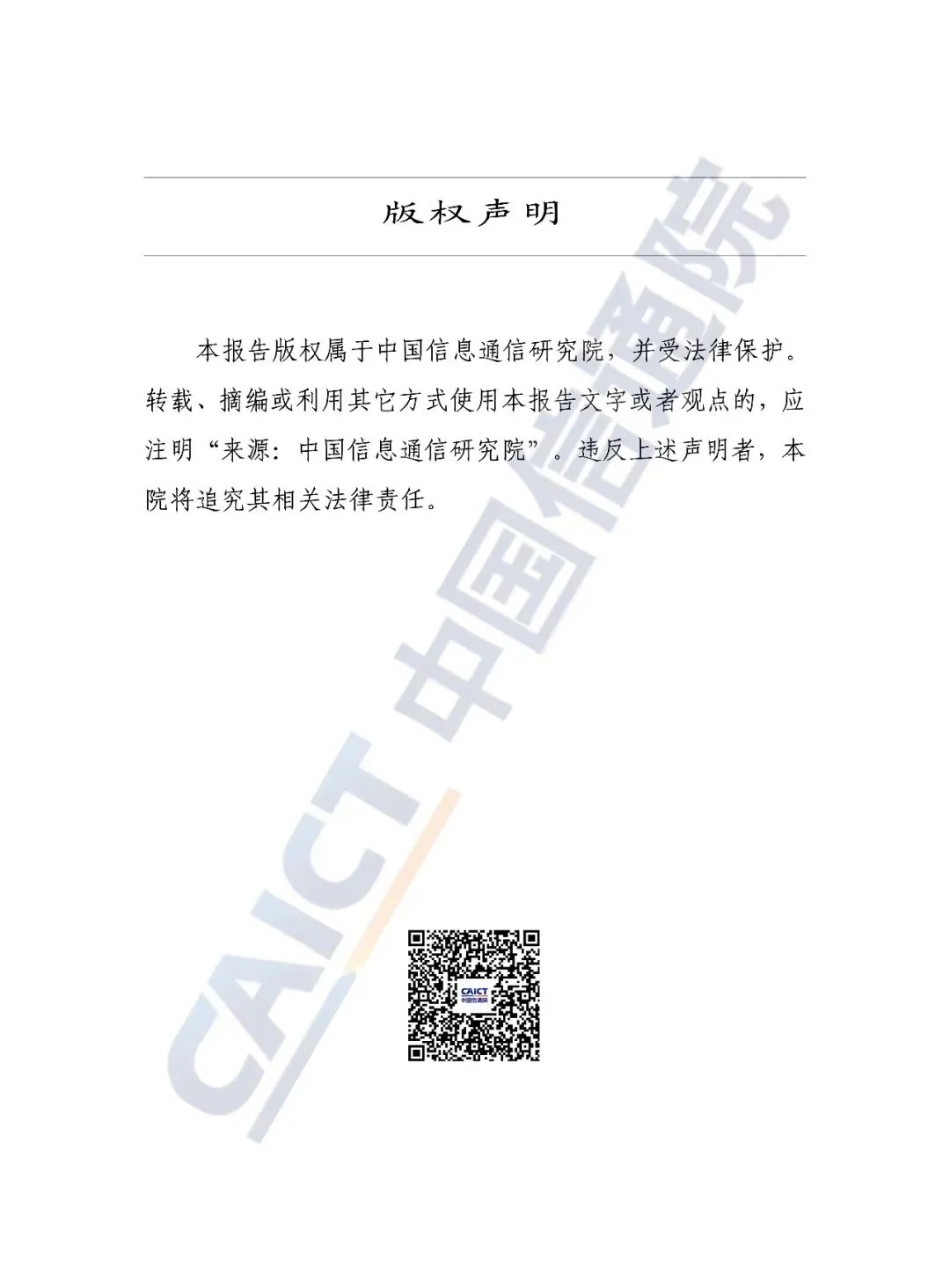 版权声明

本报告版权属于中国信息通信研究院，并受法律保护。转载、摘编或利用其它方式使用本报告文字或者观点的，应注明“来源：中国信息通信研究院”。违反上述声明者，本院将追究其相关法律责任。

CAICT 中国信通院